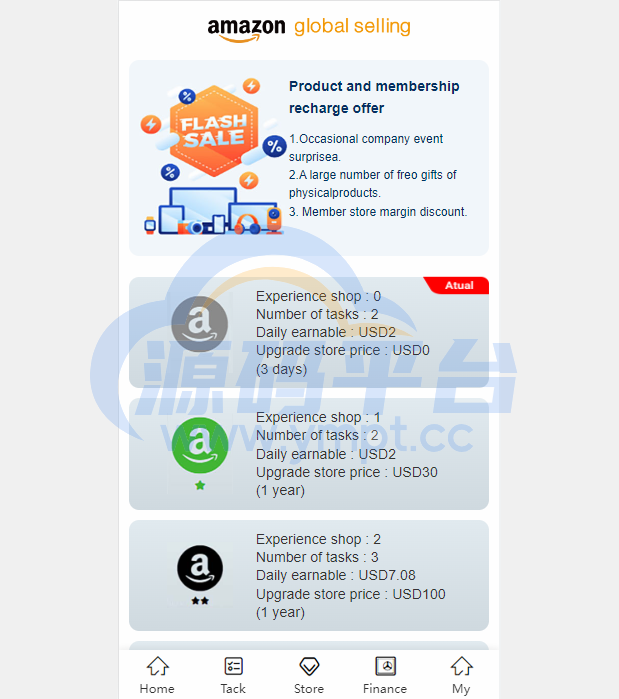 amazon global selling

FLASH SALE

Product and membership recharge offer

1.Occasional company event surprisea.
2.A large number of freo gifts of physicalproducts.
3. Member store margin discount.

Atual

Experience shop : 0
Number of tasks : 2
Daily earnable : USD2
Upgrade store price : USD0
(3 days)

Experience shop : 1
Number of tasks : 2
Daily earnable : USD2
Upgrade store price : USD30
(1 year)

Experience shop : 2
Number of tasks : 3
Daily earnable : USD7.08
Upgrade store price : USD100
(1 year)

源码平台
www.ympt.cc

Home Tack Store Finance My